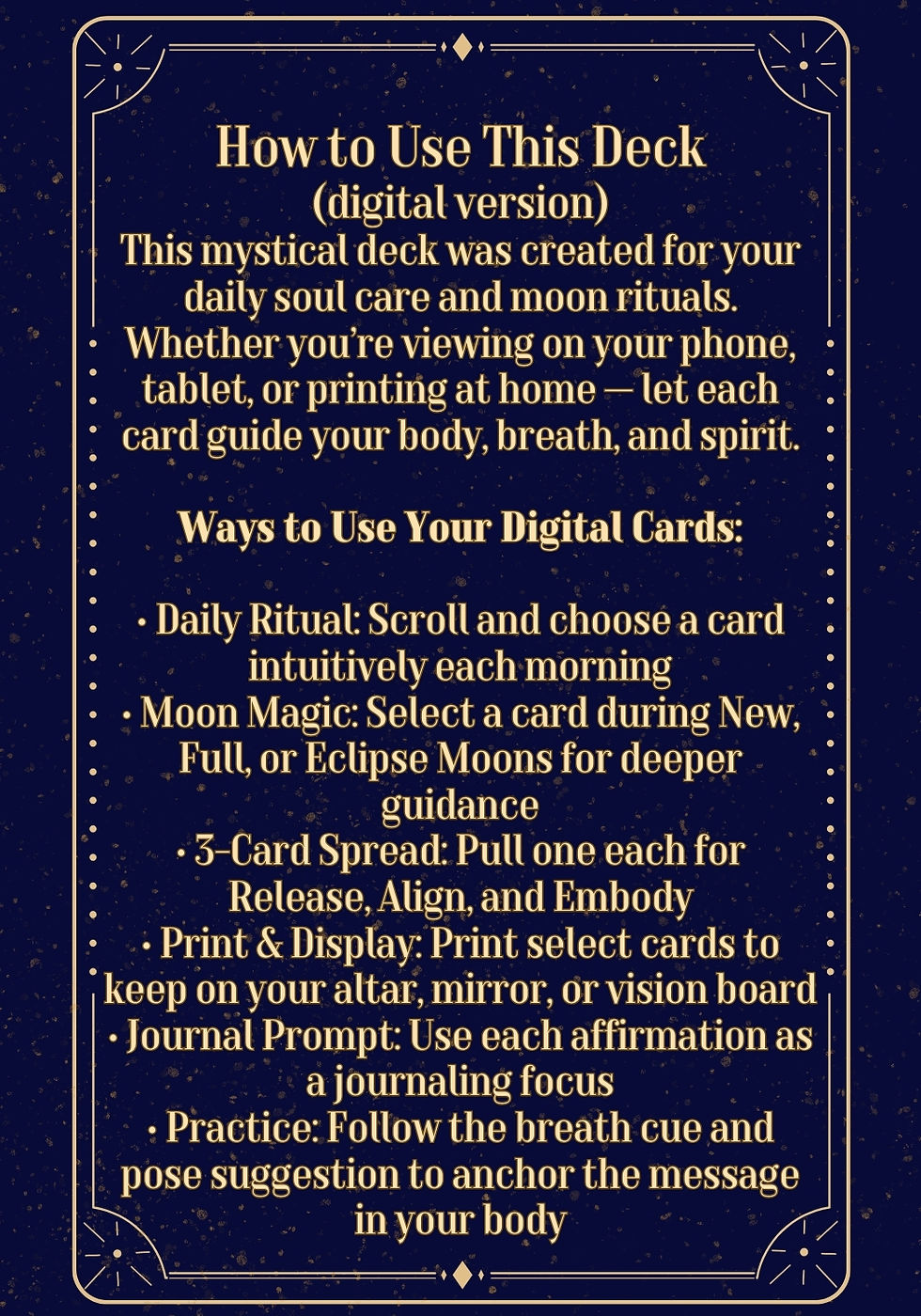 How to Use This Deck
(digital version)
This mystical deck was created for your daily soul care and moon rituals. Whether you're viewing on your phone, tablet, or printing at home — let each card guide your body, breath, and spirit.

Ways to Use Your Digital Cards:

• Daily Ritual: Scroll and choose a card intuitively each morning
• Moon Magic: Select a card during New, Full, or Eclipse Moons for deeper guidance
• 3-Card Spread: Pull one each for Release, Align, and Embody
• Print & Display: Print select cards to keep on your altar, mirror, or vision board
• Journal Prompt: Use each affirmation as a journaling focus
• Practice: Follow the breath cue and pose suggestion to anchor the message in your body